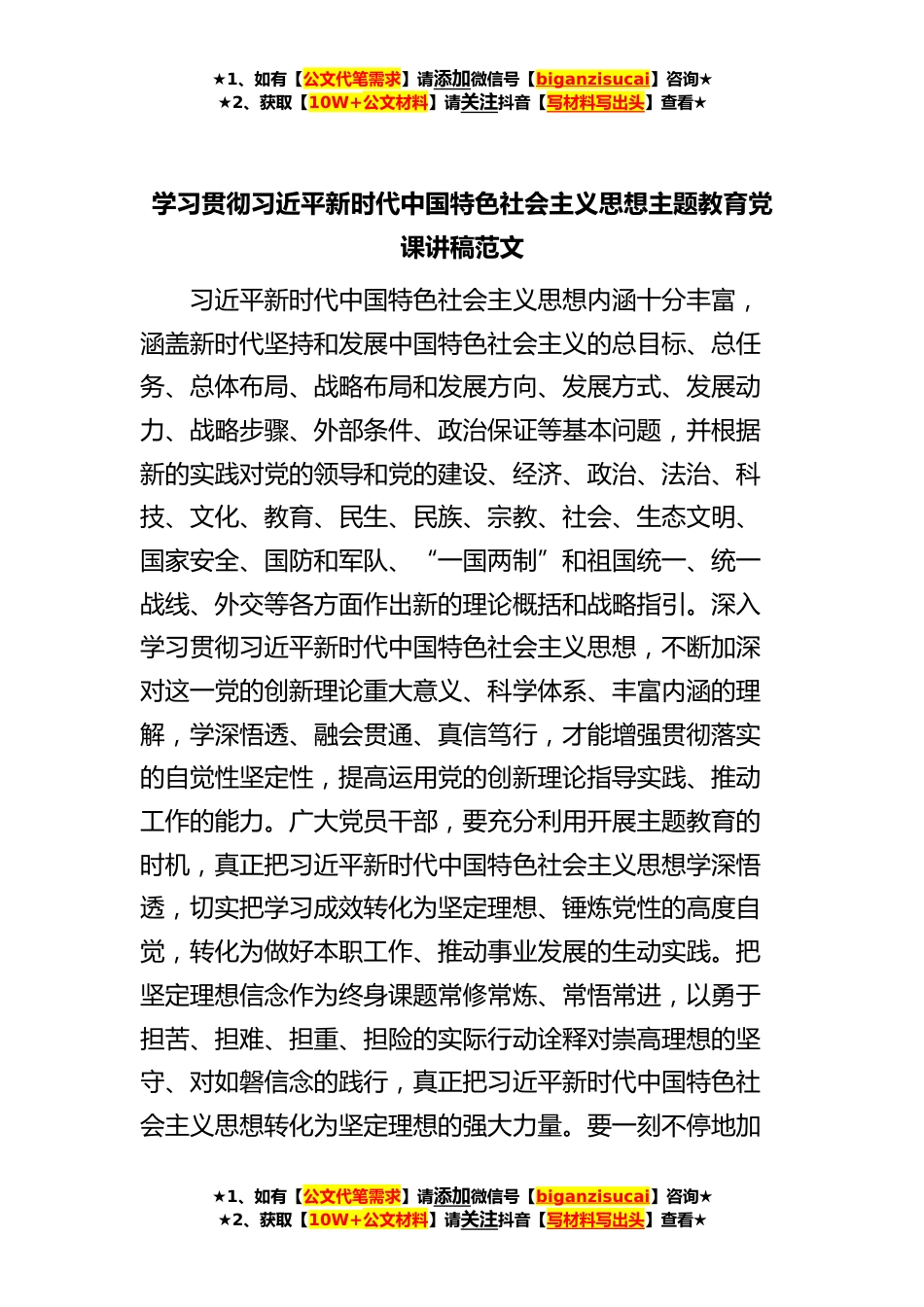 ★1、如有【公文代笔需求】请添加微信号【biganzisucai】咨询★
★2、获取【10W+公文材料】请关注抖音【写材料写出头】查看★

学习贯彻习近平新时代中国特色社会主义思想主题教育党课讲稿范文

习近平新时代中国特色社会主义思想内涵十分丰富，涵盖新时代坚持和发展中国特色社会主义的总目标、总任务、总体布局、战略布局和发展方向、发展方式、发展动力、战略步骤、外部条件、政治保证等基本问题，并根据新的实践对党的领导和党的建设、经济、政治、法治、科技、文化、教育、民生、民族、宗教、社会、生态文明、国家安全、国防和军队、“一国两制”和祖国统一、统一战线、外交等各方面作出新的理论概括和战略指引。深入学习贯彻习近平新时代中国特色社会主义思想，不断加深对这一党的创新理论重大意义、科学体系、丰富内涵的理解，学深悟透、融会贯通、真信笃行，才能增强贯彻落实的自觉性坚定性，提高运用党的创新理论指导实践、推动工作的能力。广大党员干部，要充分利用开展主题教育的时机，真正把习近平新时代中国特色社会主义思想学深悟透，切实把学习成效转化为坚定理想、锤炼党性的高度自觉，转化为做好本职工作、推动事业发展的生动实践。把坚定理想信念作为终身课题常修常炼、常悟常进，以勇于担苦、担难、担重、担险的实际行动诠释对崇高理想的坚守、对如磐信念的践行，真正把习近平新时代中国特色社会主义思想转化为坚定理想的强大力量。要一刻不停地加

★1、如有【公文代笔需求】请添加微信号【biganzisucai】咨询★
★2、获取【10W+公文材料】请关注抖音【写材料写出头】查看★